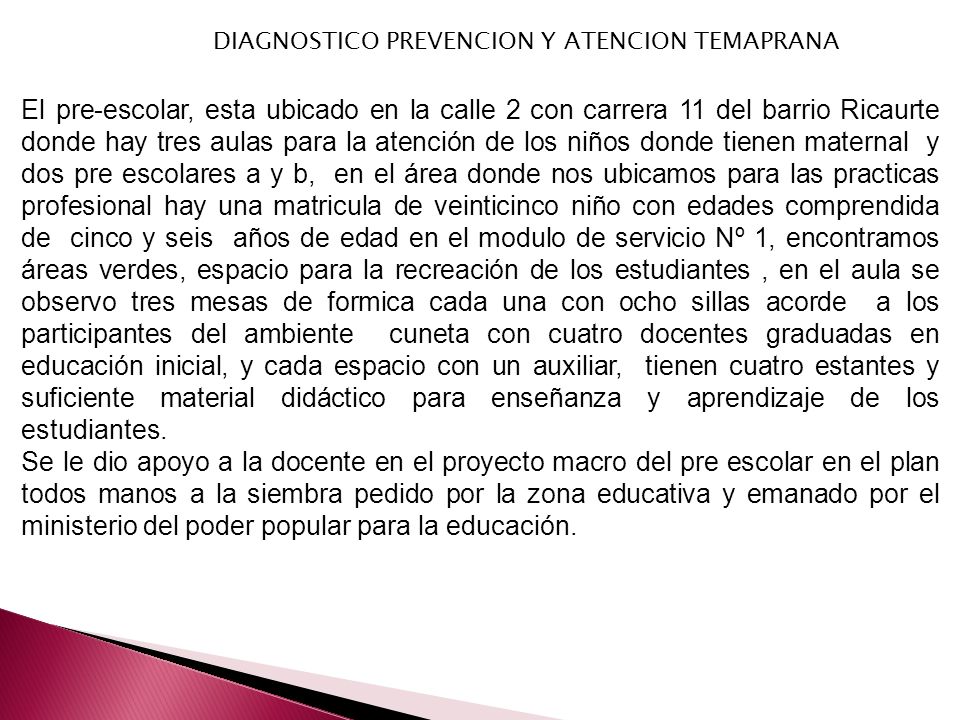 DIAGNOSTICO PREVENCION Y ATENCION TEMAPRANA

El pre-escolar, esta ubicado en la calle 2 con carrera 11 del barrio Ricaurte donde hay tres aulas para la atención de los niños donde tienen maternal y dos pre escolares a y b, en el área donde nos ubicamos para las practicas profesional hay una matricula de veinticinco niño con edades comprendida de cinco y seis años de edad en el modulo de servicio Nº 1, encontramos áreas verdes, espacio para la recreación de los estudiantes , en el aula se observo tres mesas de formica cada una con ocho sillas acorde a los participantes del ambiente cuneta con cuatro docentes graduadas en educación inicial, y cada espacio con un auxiliar, tienen cuatro estantes y suficiente material didáctico para enseñanza y aprendizaje de los estudiantes.
Se le dio apoyo a la docente en el proyecto macro del pre escolar en el plan todos manos a la siembra pedido por la zona educativa y emanado por el ministerio del poder popular para la educación.